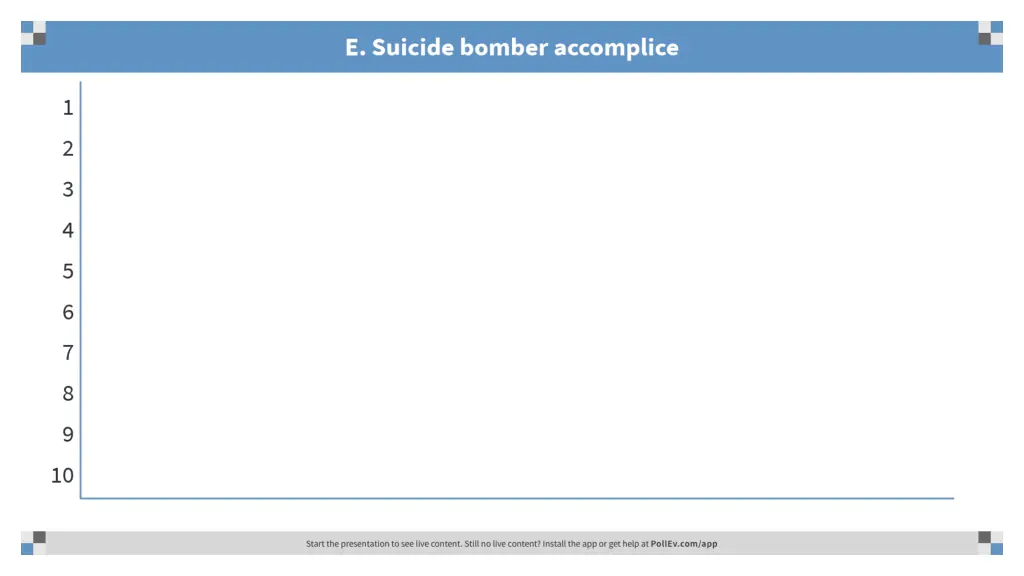 E. Suicide bomber accomplice

1
2
3
4
5
6
7
8
9
10

Start the presentation to see live content. Still no live content? Install the app or get help at PollEv.com/app